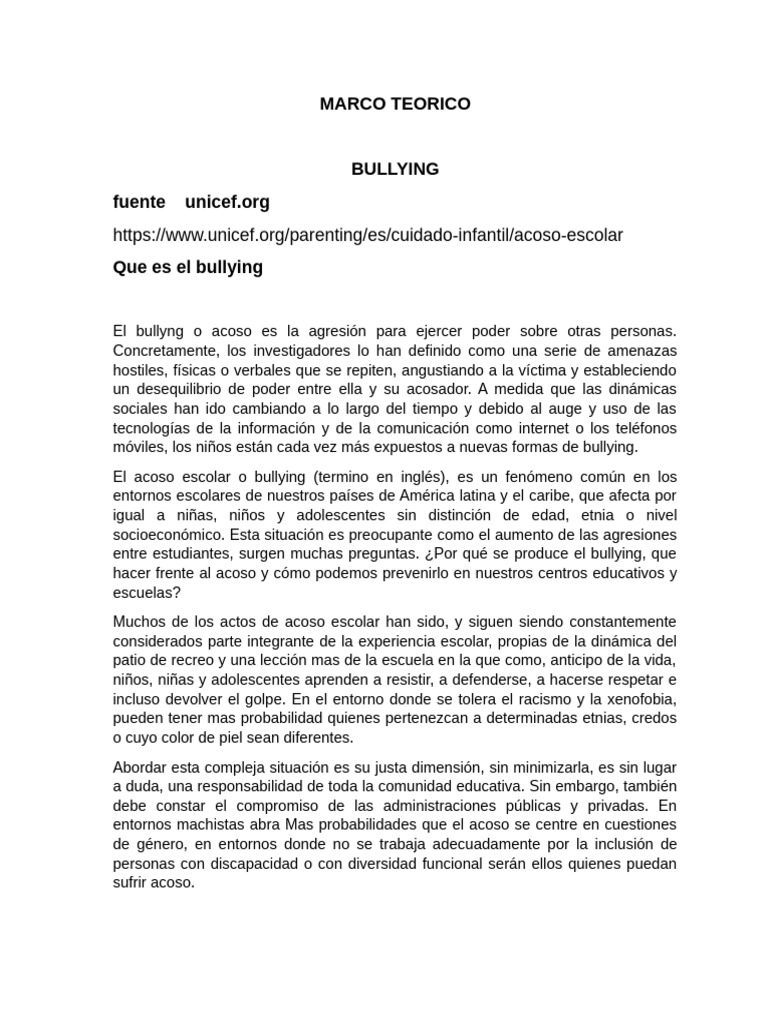 MARCO TEORICO

BULLYING

fuente unicef.org

https://www.unicef.org/parenting/es/cuidado-infantil/acoso-escolar

Que es el bullying

El bullyng o acoso es la agresión para ejercer poder sobre otras personas. Concretamente, los investigadores lo han definido como una serie de amenazas hostiles, físicas o verbales que se repiten, angustiando a la víctima y estableciendo un desequilibrio de poder entre ella y su acosador. A medida que las dinámicas sociales han ido cambiando a lo largo del tiempo y debido al auge y uso de las tecnologías de la información y de la comunicación como internet o los teléfonos móviles, los niños están cada vez más expuestos a nuevas formas de bullying.

El acoso escolar o bullying (termino en inglés), es un fenómeno común en los entornos escolares de nuestros países de América latina y el caribe, que afecta por igual a niñas, niños y adolescentes sin distinción de edad, etnia o nivel socioeconómico. Esta situación es preocupante como el aumento de las agresiones entre estudiantes, surgen muchas preguntas. ¿Por qué se produce el bullying, que hacer frente al acoso y cómo podemos prevenirlo en nuestros centros educativos y escuelas?

Muchos de los actos de acoso escolar han sido, y siguen siendo constantemente considerados parte integrante de la experiencia escolar, propias de la dinámica del patio de recreo y una lección mas de la escuela en la que como, anticipo de la vida, niños, niñas y adolescentes aprenden a resistir, a defenderse, a hacerse respetar e incluso devolver el golpe. En el entorno donde se tolera el racismo y la xenofobia, pueden tener mas probabilidad quienes pertenezcan a determinadas etnias, credos o cuyo color de piel sean diferentes.

Abordar esta compleja situación es su justa dimensión, sin minimizarla, es sin lugar a duda, una responsabilidad de toda la comunidad educativa. Sin embargo, también debe constar el compromiso de las administraciones públicas y privadas. En entornos machistas abra Mas probabilidades que el acoso se centre en cuestiones de género, en entornos donde no se trabaja adecuadamente por la inclusión de personas con discapacidad o con diversidad funcional serán ellos quienes puedan sufrir acoso.